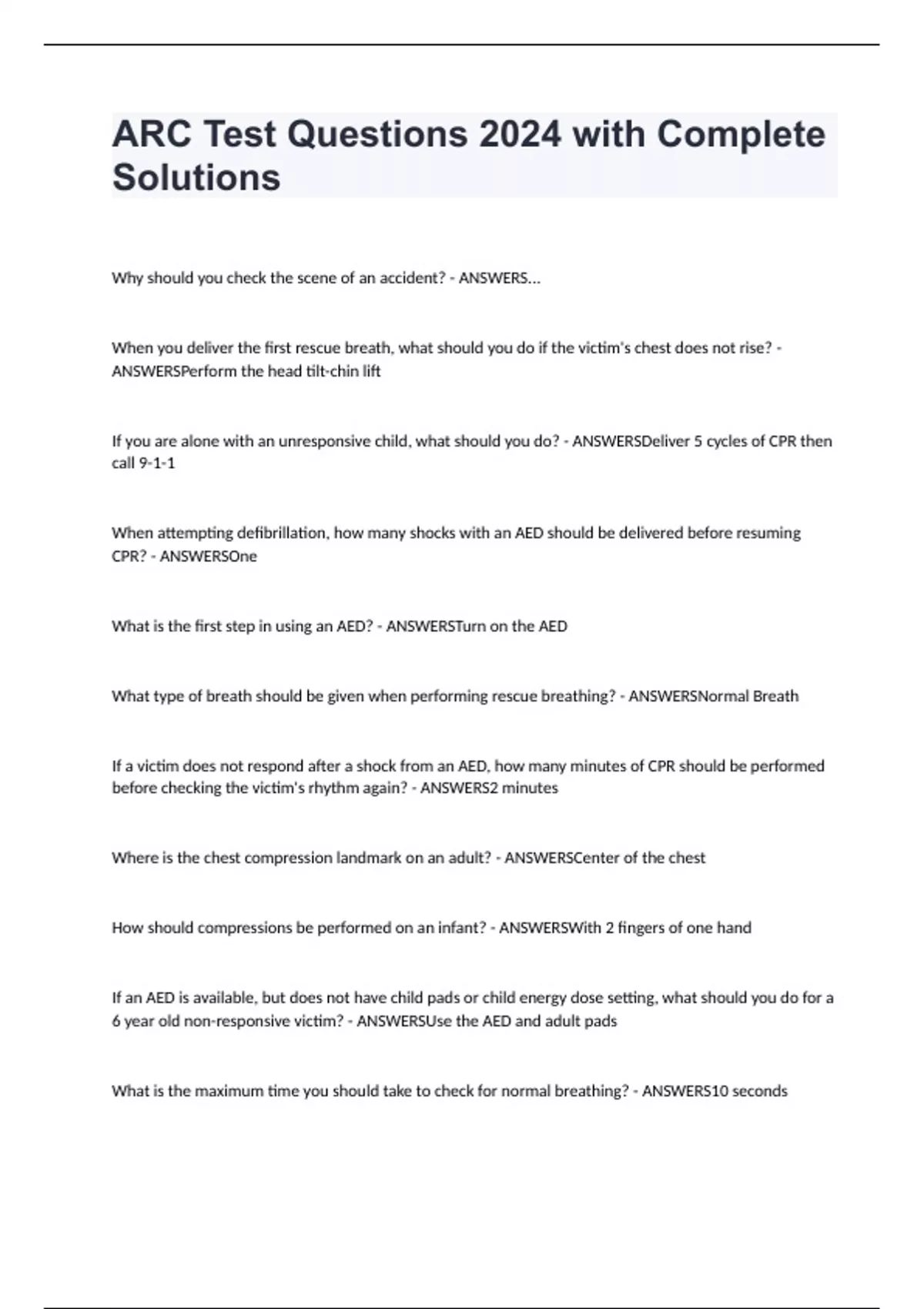 ARC Test Questions 2024 with Complete Solutions

Why should you check the scene of an accident? - ANSWERS...

When you deliver the first rescue breath, what should you do if the victim's chest does not rise? - ANSWERSPerform the head tilt-chin lift

If you are alone with an unresponsive child, what should you do? - ANSWERSDeliver 5 cycles of CPR then call 9-1-1

When attempting defibrillation, how many shocks with an AED should be delivered before resuming CPR? - ANSWERSOne

What is the first step in using an AED? - ANSWERSTurn on the AED

What type of breath should be given when performing rescue breathing? - ANSWERSNormal Breath

If a victim does not respond after a shock from an AED, how many minutes of CPR should be performed before checking the victim's rhythm again? - ANSWERS2 minutes

Where is the chest compression landmark on an adult? - ANSWERSCenter of the chest

How should compressions be performed on an infant? - ANSWERSWith 2 fingers of one hand

If an AED is available, but does not have child pads or child energy dose setting, what should you do for a 6 year old non-responsive victim? - ANSWERSUse the AED and adult pads

What is the maximum time you should take to check for normal breathing? - ANSWERS10 seconds